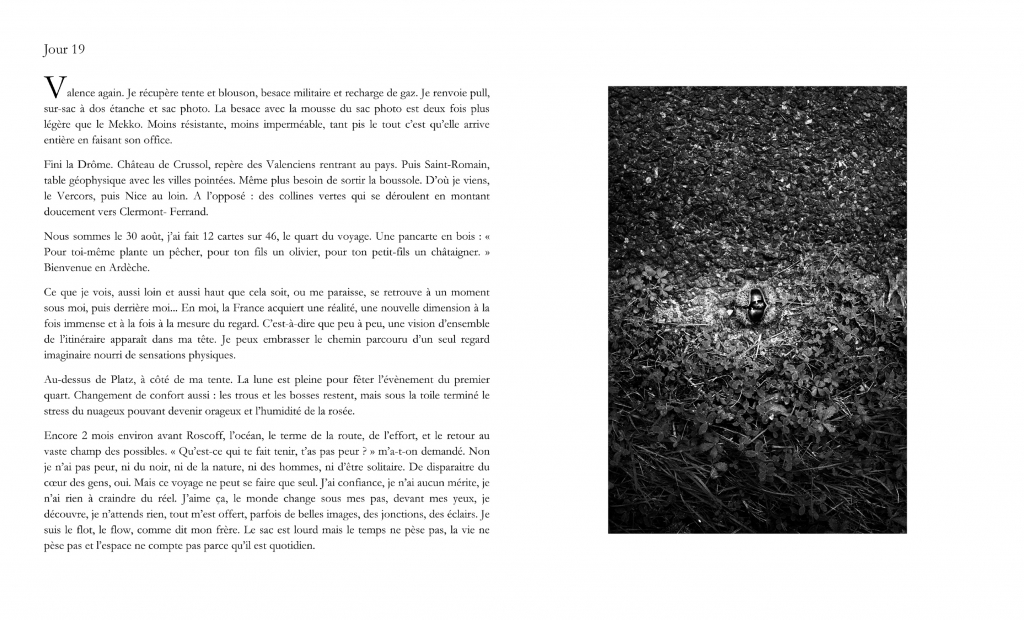 Jour 19

Valence again. Je récupère tente et blouson, besace militaire et recharge de gaz. Je renvoie pull, sur-sac à dos étanche et sac photo. La besace avec la mousse du sac photo est deux fois plus légère que le Mekko. Moins résistante, moins imperméable, tant pis le tout c'est qu'elle arrive entière en faisant son office.

Fini la Drôme. Château de Crussol, repère des Valenciens rentrant au pays. Puis Saint-Romain, table géophysique avec les villes pointées. Même plus besoin de sortir la boussole. D'où je viens, le Vercors, puis Nice au loin. A l'opposé : des collines vertes qui se déroulent en montant doucement vers Clermont- Ferrand.

Nous sommes le 30 août, j'ai fait 12 cartes sur 46, le quart du voyage. Une pancarte en bois : « Pour toi-même plante un pêcher, pour ton fils un olivier, pour ton petit-fils un châtaigner. » Bienvenue en Ardèche.

Ce que je vois, aussi loin et aussi haut que cela soit, ou me paraisse, se retrouve à un moment sous moi, puis derrière moi... En moi, la France acquiert une réalité, une nouvelle dimension à la fois immense et à la fois à la mesure du regard. C'est-à-dire que peu à peu, une vision d'ensemble de l'itinéraire apparaît dans ma tête. Je peux embrasser le chemin parcouru d'un seul regard imaginaire nourri de sensations physiques.

Au-dessus de Platz, à côté de ma tente. La lune est pleine pour fêter l'évènement du premier quart. Changement de confort aussi : les trous et les bosses restent, mais sous la toile terminé le stress du nuageux pouvant devenir orageux et l'humidité de la rosée.

Encore 2 mois environ avant Roscoff, l'océan, le terme de la route, de l'effort, et le retour au vaste champ des possibles. « Qu'est-ce qui te fait tenir, t'as pas peur ? » m'a-t-on demandé. Non je n'ai pas peur, ni du noir, ni de la nature, ni des hommes, ni d'être solitaire. De disparaître du cœur des gens, oui. Mais ce voyage ne peut se faire que seul. J'ai confiance, je n'ai aucun mérite, je n'ai rien à craindre du réel. J'aime ça, le monde change sous mes pas, devant mes yeux, je découvre, je n'attends rien, tout m'est offert, parfois de belles images, des jonctions, des éclairs. Je suis le flot, le flow, comme dit mon frère. Le sac est lourd mais le temps ne pèse pas, la vie ne pèse pas et l'espace ne compte pas parce qu'il est quotidien.